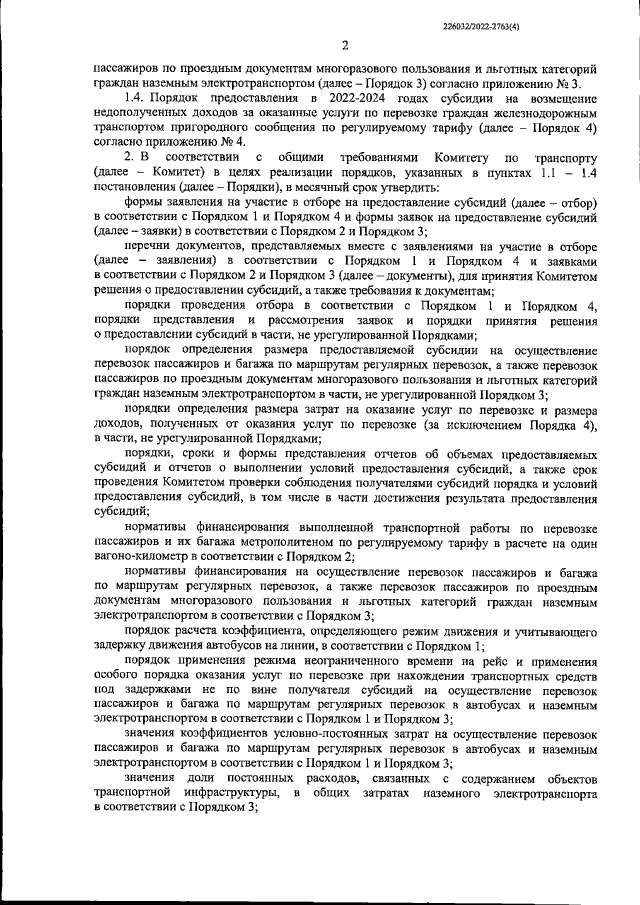 226032/2022-2763(4)

2

пассажиров по проездным документам многоразового пользования и льготных категорий граждан наземным электротранспортом (далее – Порядок 3) согласно приложению № 3.

1.4. Порядок предоставления в 2022-2024 годах субсидии на возмещение недополученных доходов за оказанные услуги по перевозке граждан железнодорожным транспортом пригородного сообщения по регулируемому тарифу (далее – Порядок 4) согласно приложению № 4.

2. В соответствии с общими требованиями Комитету по транспорту (далее – Комитет) в целях реализации порядков, указанных в пунктах 1.1 – 1.4 постановления (далее – Порядки), в месячный срок утвердить:

формы заявления на участие в отборе на предоставление субсидий (далее – отбор) в соответствии с Порядком 1 и Порядком 4 и формы заявок на предоставление субсидий (далее – заявки) в соответствии с Порядком 2 и Порядком 3;

перечни документов, представляемых вместе с заявлениями на участие в отборе (далее – заявления) в соответствии с Порядком 1 и Порядком 4 и заявками в соответствии с Порядком 2 и Порядком 3 (далее – документы), для принятия Комитетом решения о предоставлении субсидий, а также требования к документам;

порядки проведения отбора в соответствии с Порядком 1 и Порядком 4, порядки представления и рассмотрения заявок и порядки принятия решения о предоставлении субсидий в части, не урегулированной Порядками;

порядок определения размера предоставляемой субсидии на осуществление перевозок пассажиров и багажа по маршрутам регулярных перевозок, а также перевозок пассажиров по проездным документам многоразового пользования и льготных категорий граждан наземным электротранспортом в части, не урегулированной Порядком 3;

порядки определения размера затрат на оказание услуг по перевозке и размера доходов, полученных от оказания услуг по перевозке (за исключением Порядка 4), в части, не урегулированной Порядками;

порядки, сроки и формы представления отчетов об объемах предоставляемых субсидий и отчетов о выполнении условий предоставления субсидий, а также срок проведения Комитетом проверки соблюдения получателями субсидий порядка и условий предоставления субсидий, в том числе в части достижения результата предоставления субсидий;

нормативы финансирования выполненной транспортной работы по перевозке пассажиров и их багажа метрополитеном по регулируемому тарифу в расчете на один вагоно-километр в соответствии с Порядком 2;

нормативы финансирования на осуществление перевозок пассажиров и багажа по маршрутам регулярных перевозок, а также перевозок пассажиров по проездным документам многоразового пользования и льготных категорий граждан наземным электротранспортом в соответствии с Порядком 3;

порядок расчета коэффициента, определяющего режим движения и учитывающего задержку движения автобусов на линии, в соответствии с Порядком 1;

порядок применения режима неограниченного времени на рейс и применения особого порядка оказания услуг по перевозке при нахождении транспортных средств под задержками не по вине получателя субсидий на осуществление перевозок пассажиров и багажа по маршрутам регулярных перевозок в автобусах и наземным электротранспортом в соответствии с Порядком 1 и Порядком 3;

значения коэффициентов условно-постоянных затрат на осуществление перевозок пассажиров и багажа по маршрутам регулярных перевозок в автобусах и наземным электротранспортом в соответствии с Порядком 1 и Порядком 3;

значения доли постоянных расходов, связанных с содержанием объектов транспортной инфраструктуры, в общих затратах наземного электротранспорта в соответствии с Порядком 3;